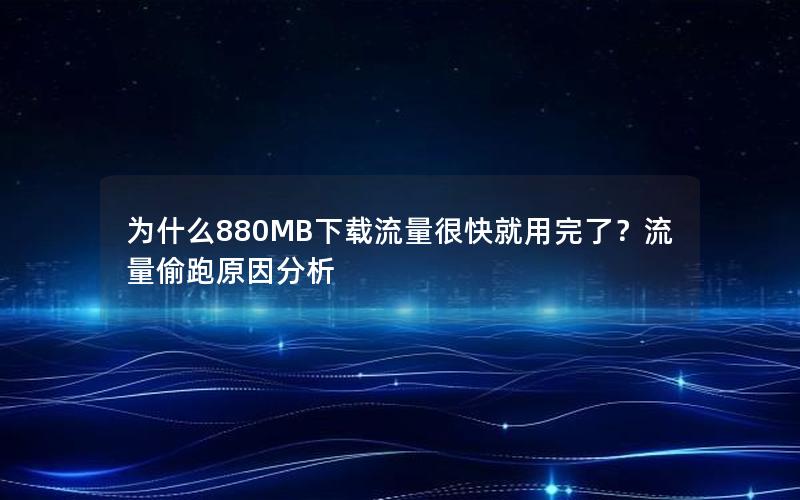 为什么880MB下载流量很快就用完了？流量偷跑原因分析